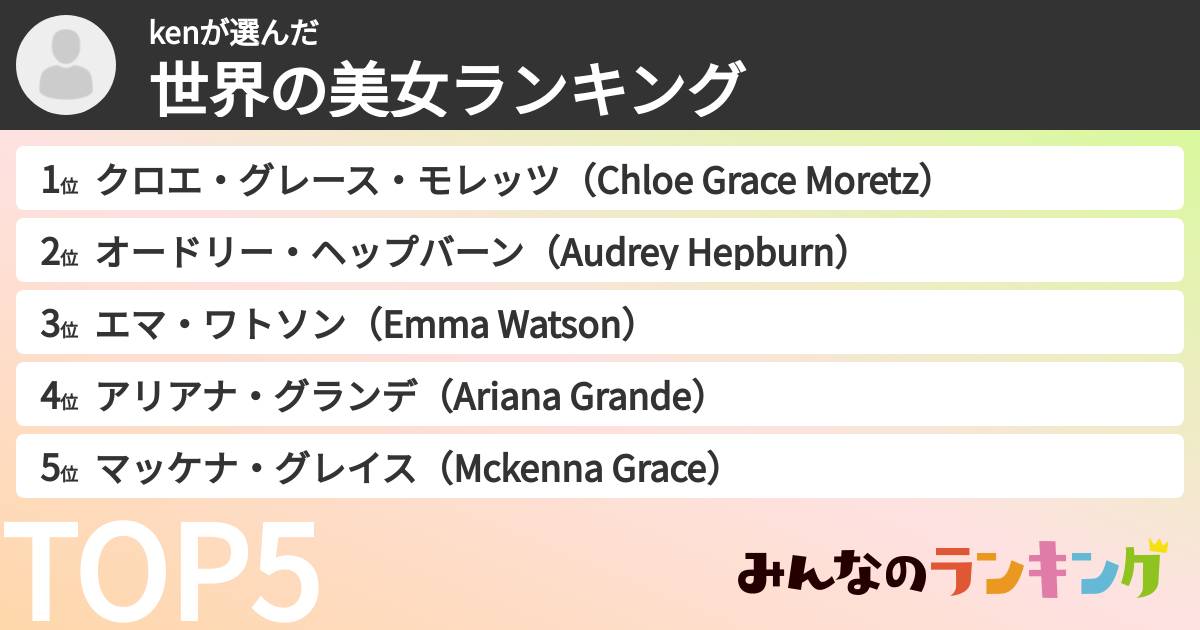 kenが選んだ
世界の美女ランキング

1位 クロエ・グレース・モレッツ（Chloe Grace Moretz）
2位 オードリー・ヘップバーン（Audrey Hepburn）
3位 エマ・ワトソン（Emma Watson）
4位 アリアナ・グランデ（Ariana Grande）
5位 マッケナ・グレイス（Mckenna Grace）

TOP5

みんなのランキング